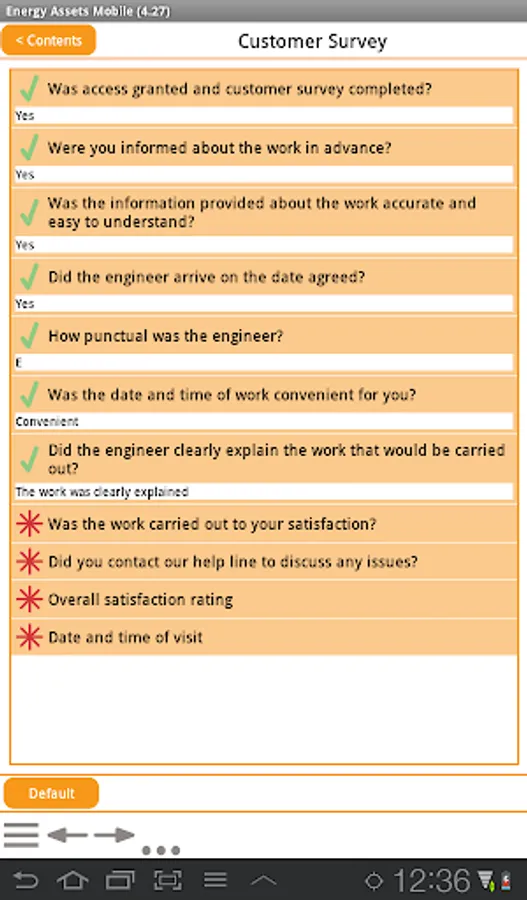 Energy Assets Mobile (4.27)

< Contents

Customer Survey

Was access granted and customer survey completed?

Yes

Were you informed about the work in advance?

Yes

Was the information provided about the work accurate and easy to understand?

Yes

Did the engineer arrive on the date agreed?

Yes

How punctual was the engineer?

E

Was the date and time of work convenient for you?

Convenient

Did the engineer clearly explain the work that would be carried out?

The work was clearly explained

Was the work carried out to your satisfaction?

Did you contact our help line to discuss any issues?

Overall satisfaction rating

Date and time of visit

Default

12:36